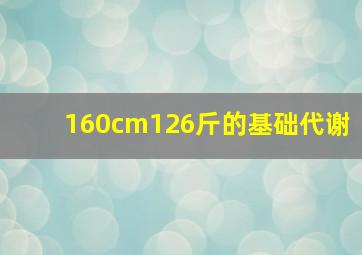 160cm126斤的基础代谢